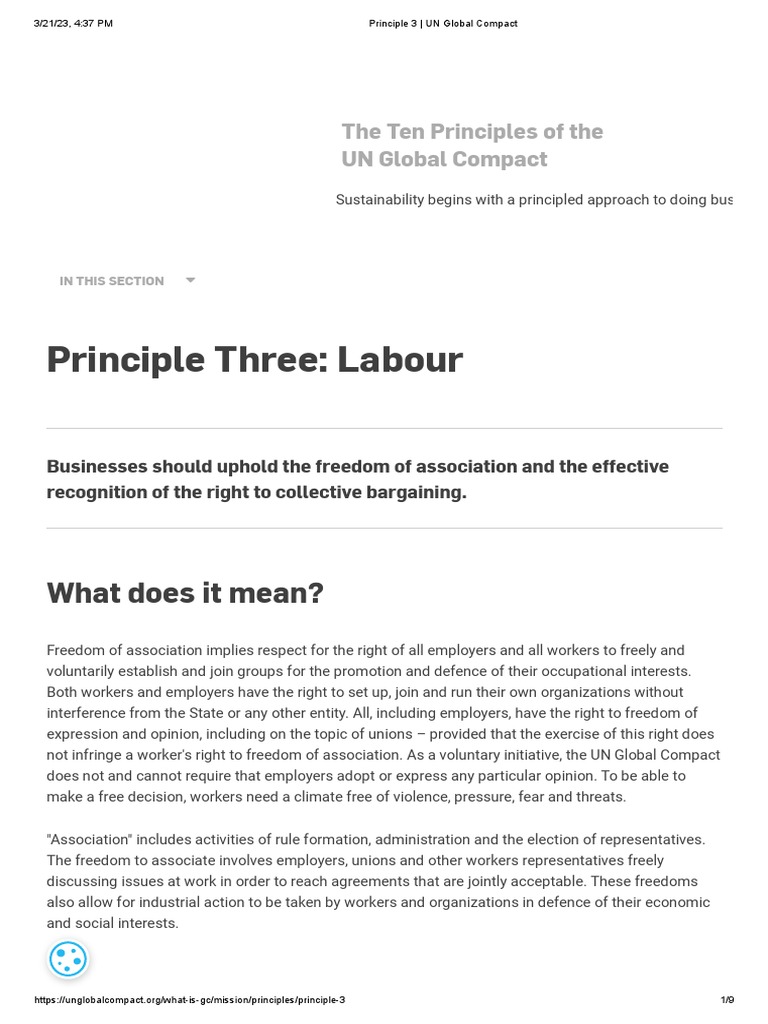 3/21/23, 4:37 PM

Principle 3 | UN Global Compact

The Ten Principles of the UN Global Compact

Sustainability begins with a principled approach to doing bus

IN THIS SECTION

Principle Three: Labour

Businesses should uphold the freedom of association and the effective recognition of the right to collective bargaining.

What does it mean?

Freedom of association implies respect for the right of all employers and all workers to freely and voluntarily establish and join groups for the promotion and defence of their occupational interests. Both workers and employers have the right to set up, join and run their own organizations without interference from the State or any other entity. All, including employers, have the right to freedom of expression and opinion, including on the topic of unions – provided that the exercise of this right does not infringe a worker's right to freedom of association. As a voluntary initiative, the UN Global Compact does not and cannot require that employers adopt or express any particular opinion. To be able to make a free decision, workers need a climate free of violence, pressure, fear and threats.

"Association" includes activities of rule formation, administration and the election of representatives. The freedom to associate involves employers, unions and other workers representatives freely discussing issues at work in order to reach agreements that are jointly acceptable. These freedoms also allow for industrial action to be taken by workers and organizations in defence of their economic and social interests.

https://unglobalcompact.org/what-is-gc/mission/principles/principle-3

1/9